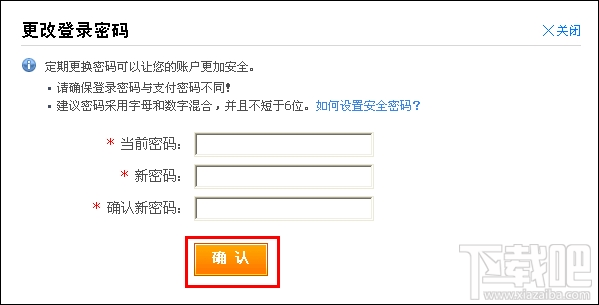 更改登录密码

╳关闭

定期更换密码可以让您的账户更加安全。

▪ 请确保登录密码与支付密码不同!

▪ 建议密码采用字母和数字混合，并且不短于6位。如何设置安全密码?

* 当前密码:

* 新密码:

* 确认新密码:

确 认

下载吧
www.xiazaiba.com